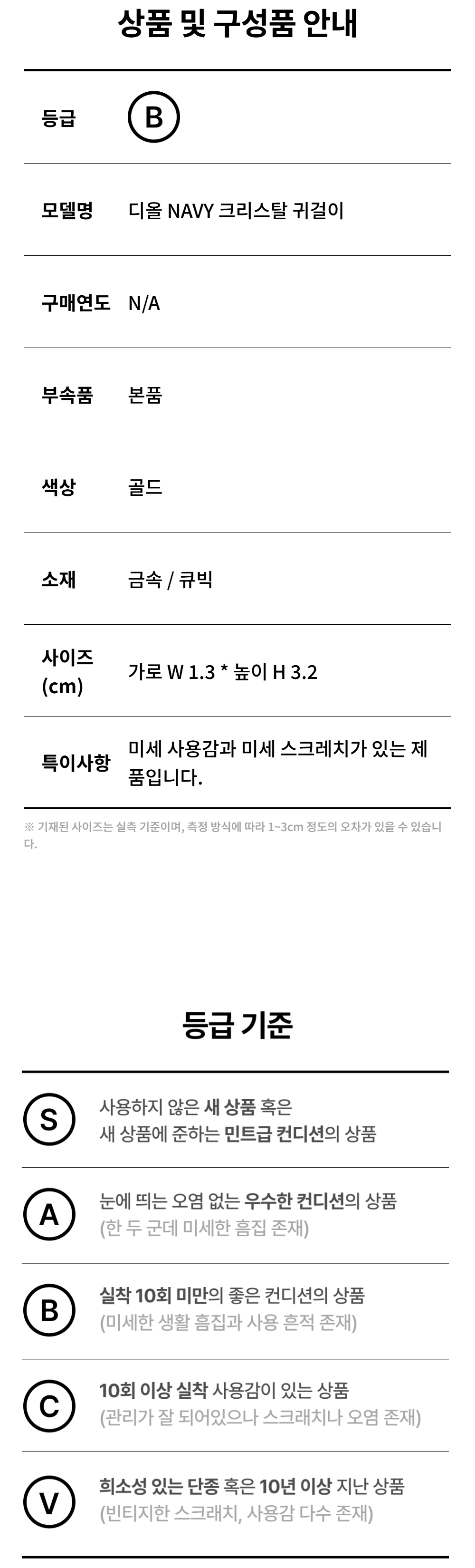 상품 및 구성품 안내

등급 B

모델명 디올 NAVY 크리스탈 귀걸이

구매연도 N/A

부속품 본품

색상 골드

소재 금속 / 큐빅

사이즈 (cm) 가로 W 1.3 * 높이 H 3.2

특이사항 미세 사용감과 미세 스크레치가 있는 제품입니다.

※ 기재된 사이즈는 실측 기준이며, 측정 방식에 따라 1~3cm 정도의 오차가 있을 수 있습니다.

등급 기준

S
사용하지 않은 새 상품 혹은
새 상품에 준하는 민트급 컨디션의 상품

A
눈에 띄는 오염 없는 우수한 컨디션의 상품
(한 두 군데 미세한 흠집 존재)

B
실착 10회 미만의 좋은 컨디션의 상품
(미세한 생활 흠집과 사용 흔적 존재)

C
10회 이상 실착 사용감이 있는 상품
(관리가 잘 되어있으나 스크래치나 오염 존재)

V
희소성 있는 단종 혹은 10년 이상 지난 상품
(빈티지한 스크래치, 사용감 다수 존재)